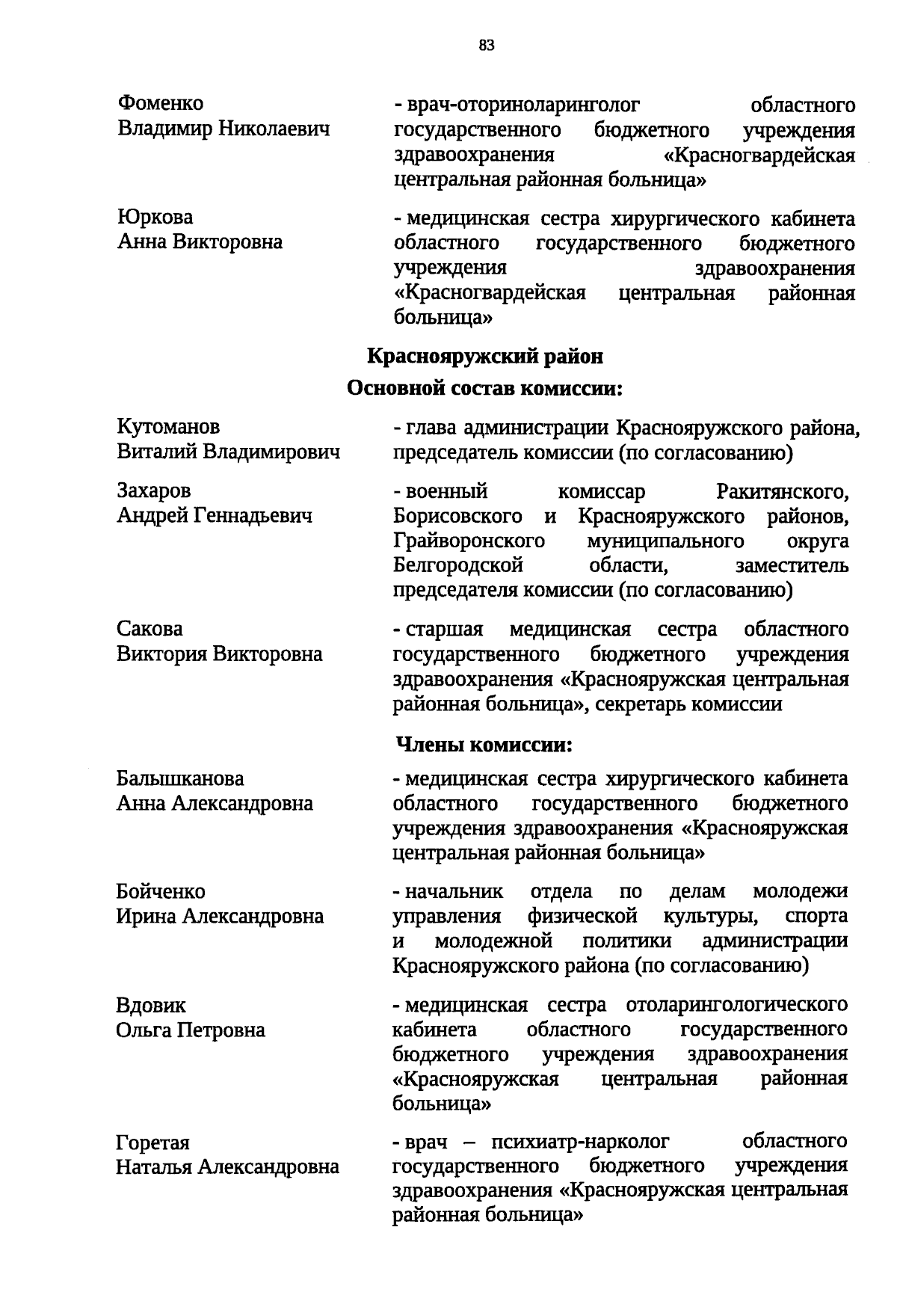 83

Фоменко Владимир Николаевич

- врач-оториноларинголог областного государственного бюджетного учреждения здравоохранения «Красногвардейская центральная районная больница»

Юркова Анна Викторовна

- медицинская сестра хирургического кабинета областного государственного бюджетного учреждения здравоохранения «Красногвардейская центральная районная больница»

Краснояружский район

Основной состав комиссии:

Кутоманов Виталий Владимирович

- глава администрации Краснояружского района, председатель комиссии (по согласованию)

Захаров Андрей Геннадьевич

- военный комиссар Ракитянского, Борисовского и Краснояружского районов, Грайворонского муниципального округа Белгородской области, заместитель председателя комиссии (по согласованию)

Сакова Виктория Викторовна

- старшая медицинская сестра областного государственного бюджетного учреждения здравоохранения «Краснояружская центральная районная больница», секретарь комиссии

Члены комиссии:

Балышканова Анна Александровна

- медицинская сестра хирургического кабинета областного государственного бюджетного учреждения здравоохранения «Краснояружская центральная районная больница»

Бойченко Ирина Александровна

- начальник отдела по делам молодежи управления физической культуры, спорта и молодежной политики администрации Краснояружского района (по согласованию)

Вдовик Ольга Петровна

- медицинская сестра отоларингологического кабинета областного государственного бюджетного учреждения здравоохранения «Краснояружская центральная районная больница»

Горетая Наталья Александровна

- врач – психиатр-нарколог областного государственного бюджетного учреждения здравоохранения «Краснояружская центральная районная больница»